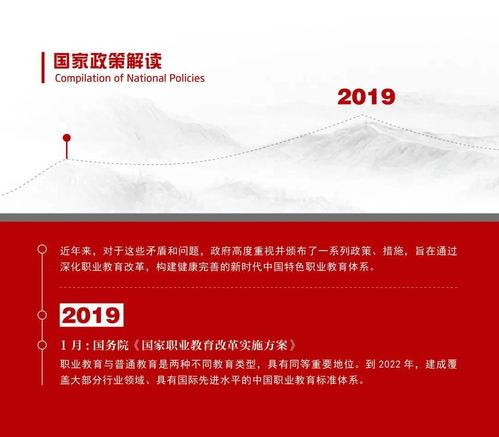 国家政策解读
Compilation of National Policies

2019

近年来，对于这些矛盾和问题，政府高度重视并颁布了一系列政策、措施，旨在通过深化职业教育改革，构建健康完善的新时代中国特色职业教育体系。

2019

1 月：国务院《国家职业教育改革实施方案》

职业教育与普通教育是两种不同教育类型，具有同等重要地位。到 2022 年，建成覆盖大部分行业领域、具有国际先进水平的中国职业教育标准体系。